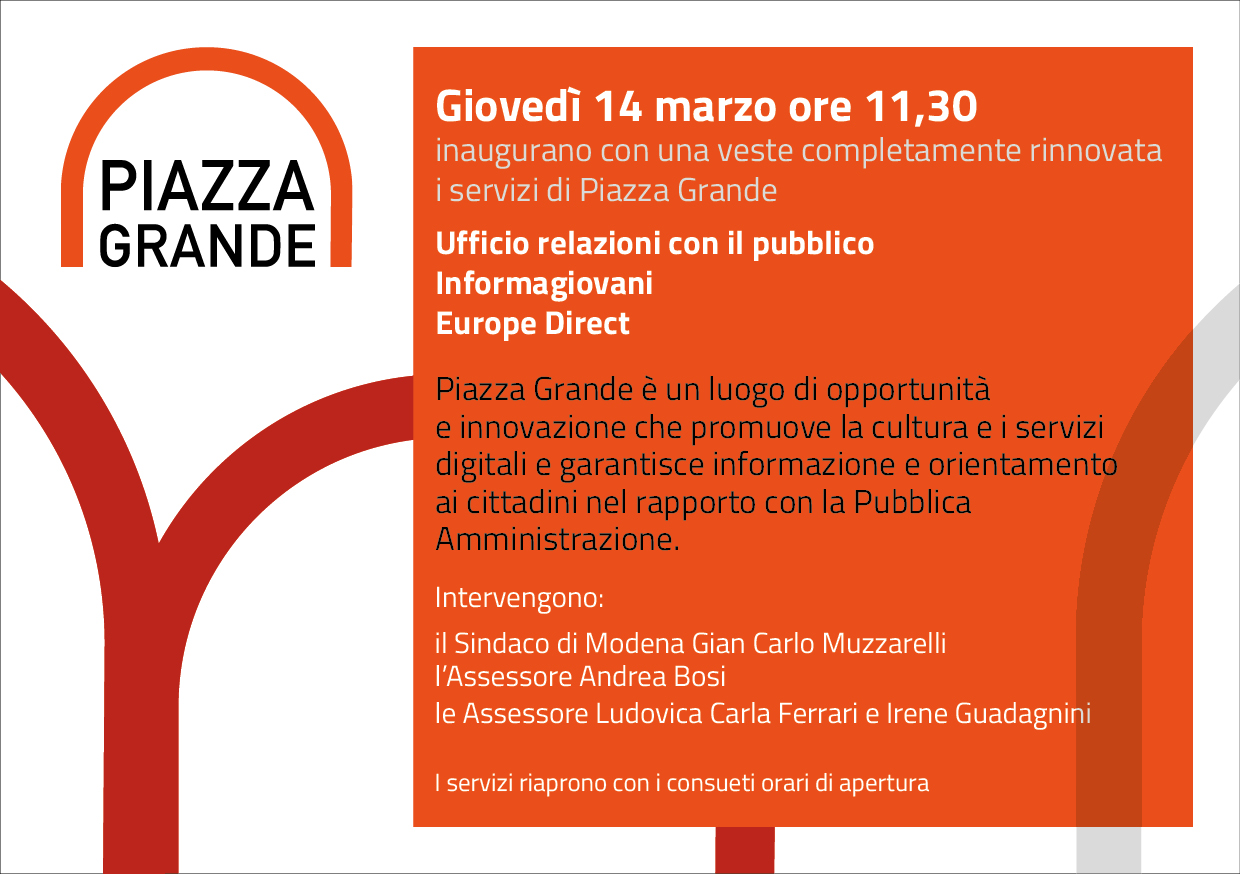 PIAZZA
GRANDE

Giovedì 14 marzo ore 11,30
inaugurano con una veste completamente rinnovata i servizi di Piazza Grande

Ufficio relazioni con il pubblico
Informagiovani
Europe Direct

Piazza Grande è un luogo di opportunità e innovazione che promuove la cultura e i servizi digitali e garantisce informazione e orientamento ai cittadini nel rapporto con la Pubblica Amministrazione.

Intervengono:

il Sindaco di Modena Gian Carlo Muzzarelli
l'Assessore Andrea Bosi
le Assessore Ludovica Carla Ferrari e Irene Guadagnini

I servizi riaprono con i consueti orari di apertura